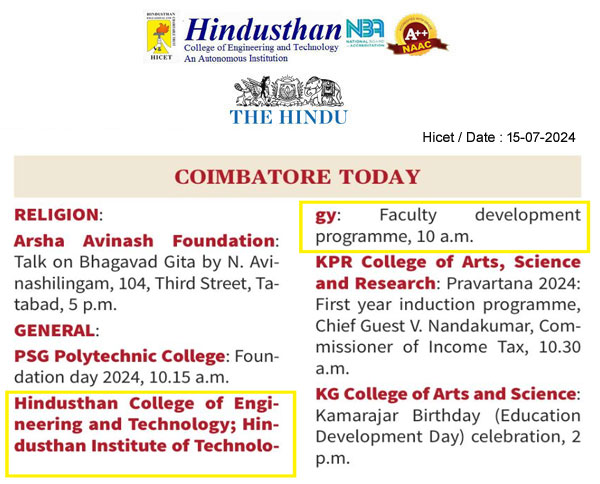 HINDUSTHAN EDUCATIONAL AND CHARITABLE TRUST
HICET
Hindusthan
College of Engineering and Technology
An Autonomous Institution
NBA
NATIONAL BOARD of ACCREDITATION
ACCREDITED WITH GRADE
A++
NAAC

THE HINDU

Hicet / Date : 15-07-2024

COIMBATORE TODAY

RELIGION:

Arsha Avinash Foundation: Talk on Bhagavad Gita by N. Avinashilingam, 104, Third Street, Tatabad, 5 p.m.

GENERAL:

PSG Polytechnic College: Foundation day 2024, 10.15 a.m.

Hindusthan College of Engineering and Technology; Hindusthan Institute of Technology: Faculty development programme, 10 a.m.

KPR College of Arts, Science and Research: Pravartana 2024: First year induction programme, Chief Guest V. Nandakumar, Commissioner of Income Tax, 10.30 a.m.

KG College of Arts and Science: Kamarajar Birthday (Education Development Day) celebration, 2 p.m.